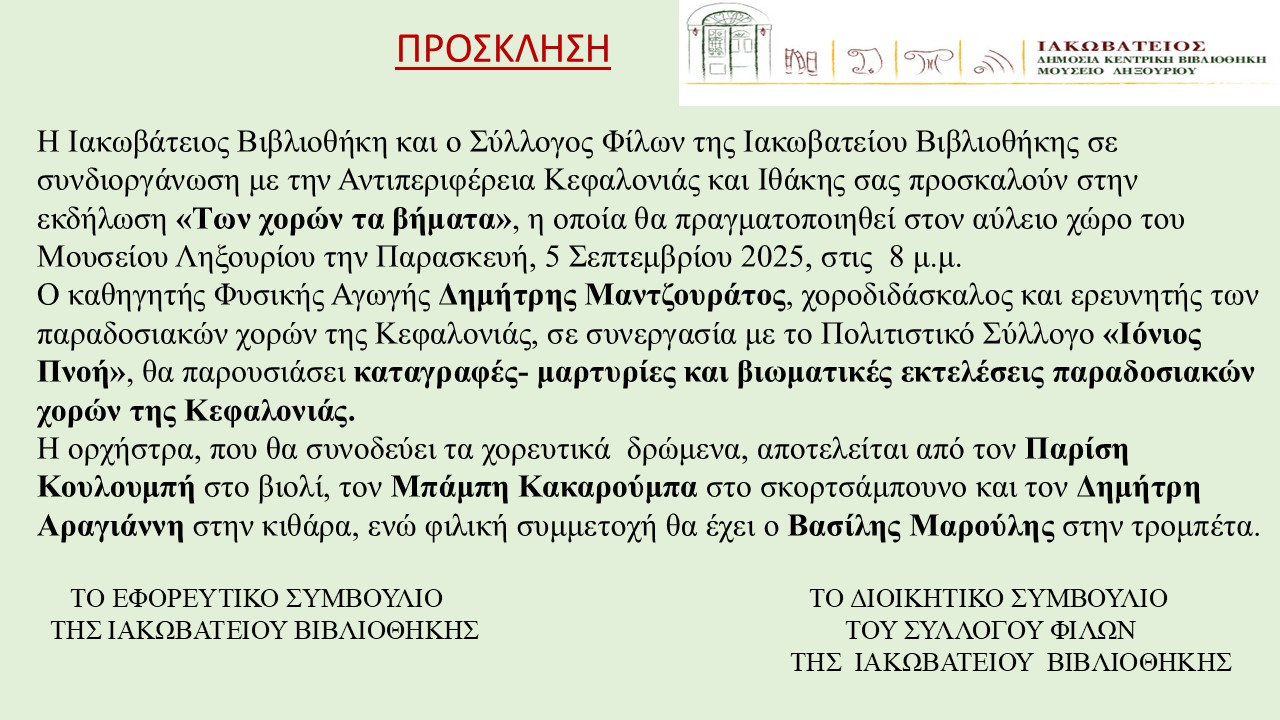 ΠΡΟΣΚΛΗΣΗ

ΙΑΚΩΒΑΤΕΙΟΣ
ΔΗΜΟΣΙΑ ΚΕΝΤΡΙΚΗ ΒΙΒΛΙΟΘΗΚΗ
ΜΟΥΣΕΙΟ ΛΗΞΟΥΡΙΟΥ

Η Ιακωβάτειος Βιβλιοθήκη και ο Σύλλογος Φίλων της Ιακωβατείου Βιβλιοθήκης σε συνδιοργάνωση με την Αντιπεριφέρεια Κεφαλονιάς και Ιθάκης σας προσκαλούν στην εκδήλωση «Των χορών τα βήματα», η οποία θα πραγματοποιηθεί στον αύλειο χώρο του Μουσείου Ληξουρίου την Παρασκευή, 5 Σεπτεμβρίου 2025, στις 8 μ.μ.
Ο καθηγητής Φυσικής Αγωγής Δημήτρης Μαντζουράτος, χοροδιδάσκαλος και ερευνητής των παραδοσιακών χορών της Κεφαλονιάς, σε συνεργασία με το Πολιτιστικό Σύλλογο «Ιόνιος Πνοή», θα παρουσιάσει καταγραφές- μαρτυρίες και βιωματικές εκτελέσεις παραδοσιακών χορών της Κεφαλονιάς.
Η ορχήστρα, που θα συνοδεύει τα χορευτικά δρώμενα, αποτελείται από τον Παρίση Κουλουμπή στο βιολί, τον Μπάμπη Κακαρούμπα στο σκορτσάμπουνο και τον Δημήτρη Αραγιάννη στην κιθάρα, ενώ φιλική συμμετοχή θα έχει ο Βασίλης Μαρούλης στην τρομπέτα.

ΤΟ ΕΦΟΡΕΥΤΙΚΟ ΣΥΜΒΟΥΛΙΟ
ΤΗΣ ΙΑΚΩΒΑΤΕΙΟΥ ΒΙΒΛΙΟΘΗΚΗΣ

ΤΟ ΔΙΟΙΚΗΤΙΚΟ ΣΥΜΒΟΥΛΙΟ
ΤΟΥ ΣΥΛΛΟΓΟΥ ΦΙΛΩΝ
ΤΗΣ ΙΑΚΩΒΑΤΕΙΟΥ ΒΙΒΛΙΟΘΗΚΗΣ